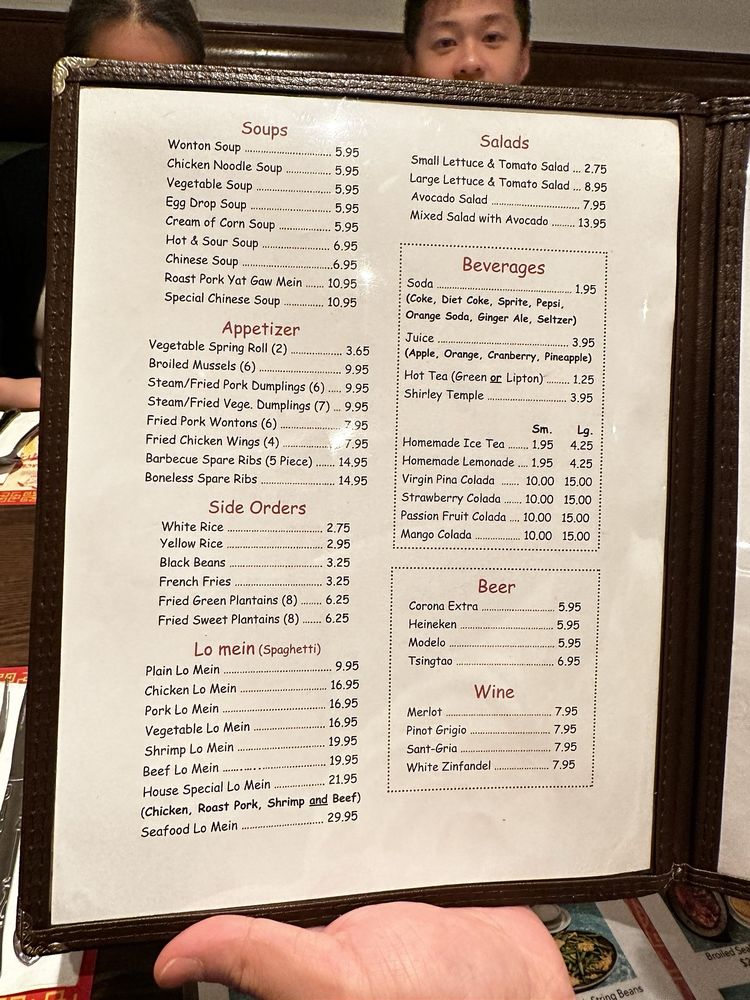 Soups
Wonton Soup 5.95
Chicken Noodle Soup 5.95
Vegetable Soup 5.95
Egg Drop Soup 5.95
Cream of Corn Soup 5.95
Hot & Sour Soup 6.95
Chinese Soup 6.95
Roast Pork Yat Gaw Mein 10.95
Special Chinese Soup 10.95

Appetizer
Vegetable Spring Roll (2) 3.65
Broiled Mussels (6) 9.95
Steam/Fried Pork Dumplings (6) 9.95
Steam/Fried Vege. Dumplings (7) 9.95
Fried Pork Wontons (6) 7.95
Fried Chicken Wings (4) 7.95
Barbecue Spare Ribs (5 Piece) 14.95
Boneless Spare Ribs 14.95

Side Orders
White Rice 2.75
Yellow Rice 2.95
Black Beans 3.25
French Fries 3.25
Fried Green Plantains (8) 6.25
Fried Sweet Plantains (8) 6.25

Lo mein (Spaghetti)
Plain Lo Mein 9.95
Chicken Lo Mein 16.95
Pork Lo Mein 16.95
Vegetable Lo Mein 16.95
Shrimp Lo Mein 19.95
Beef Lo Mein 19.95
House Special Lo Mein 21.95
(Chicken, Roast Pork, Shrimp and Beef)
Seafood Lo Mein 29.95

Salads
Small Lettuce & Tomato Salad 2.75
Large Lettuce & Tomato Salad 8.95
Avocado Salad 7.95
Mixed Salad with Avocado 13.95

Beverages
Soda 1.95
(Coke, Diet Coke, Sprite, Pepsi, Orange Soda, Ginger Ale, Seltzer)
Juice 3.95
(Apple, Orange, Cranberry, Pineapple)
Hot Tea (Green or Lipton) 1.25
Shirley Temple 3.95

| | Sm. | Lg. |
|---|---|---|
| Homemade Ice Tea | 1.95 | 4.25 |
| Homemade Lemonade | 1.95 | 4.25 |
| Virgin Pina Colada | 10.00 | 15.00 |
| Strawberry Colada | 10.00 | 15.00 |
| Passion Fruit Colada | 10.00 | 15.00 |
| Mango Colada | 10.00 | 15.00 |

Beer
Corona Extra 5.95
Heineken 5.95
Modelo 5.95
Tsingtao 6.95

Wine
Merlot 7.95
Pinot Grigio 7.95
Sant-Gria 7.95
White Zinfandel 7.95